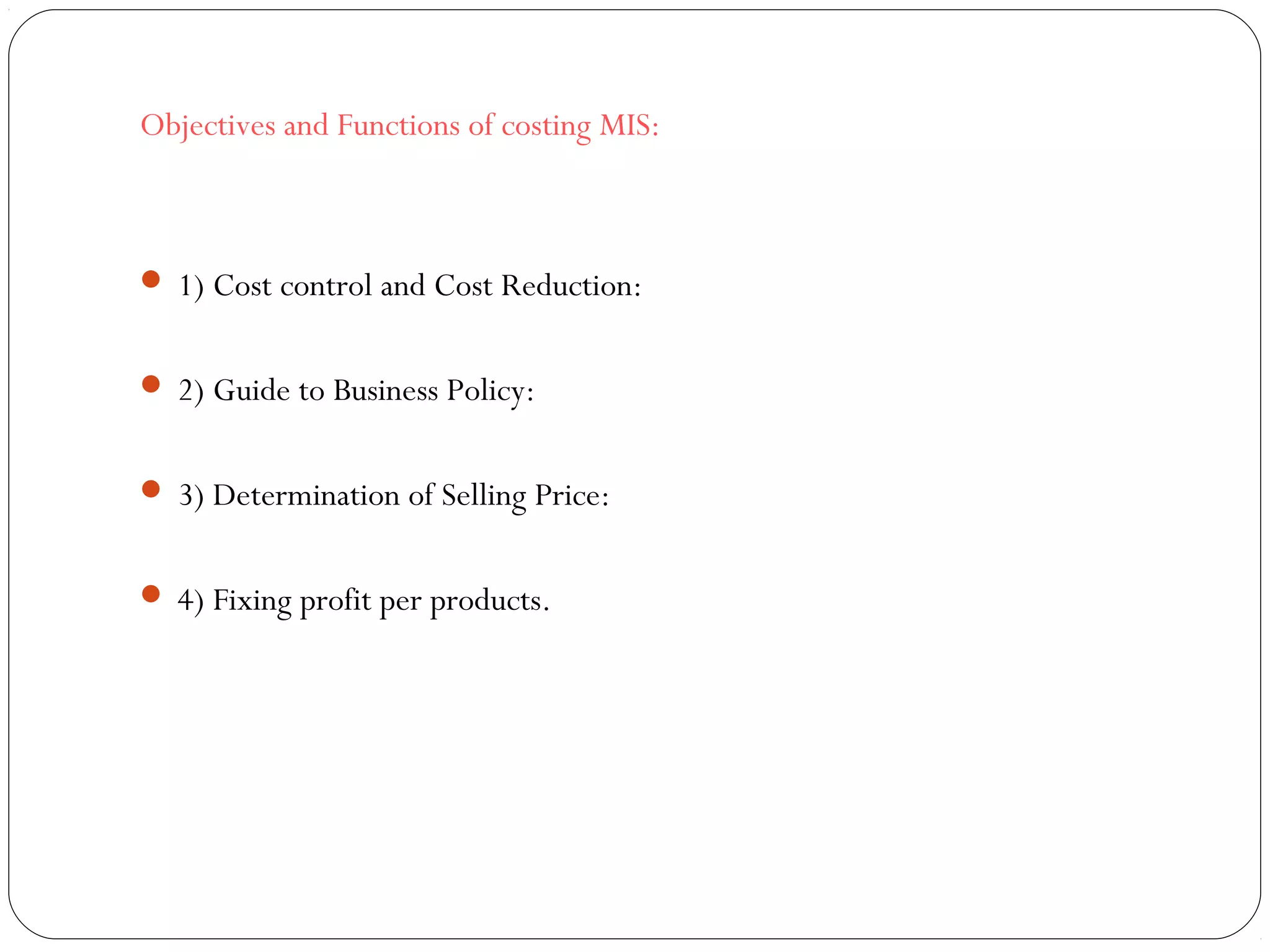 Objectives and Functions of costing MIS:

- 1) Cost control and Cost Reduction:
- 2) Guide to Business Policy:
- 3) Determination of Selling Price:
- 4) Fixing profit per products.